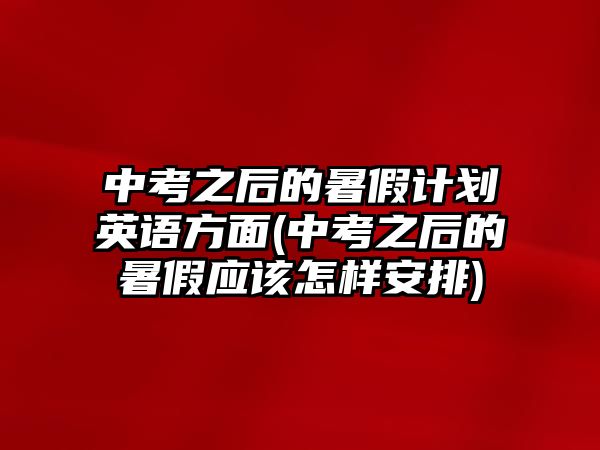 中考之后的暑假计划英语方面(中考之后的暑假应该怎样安排)